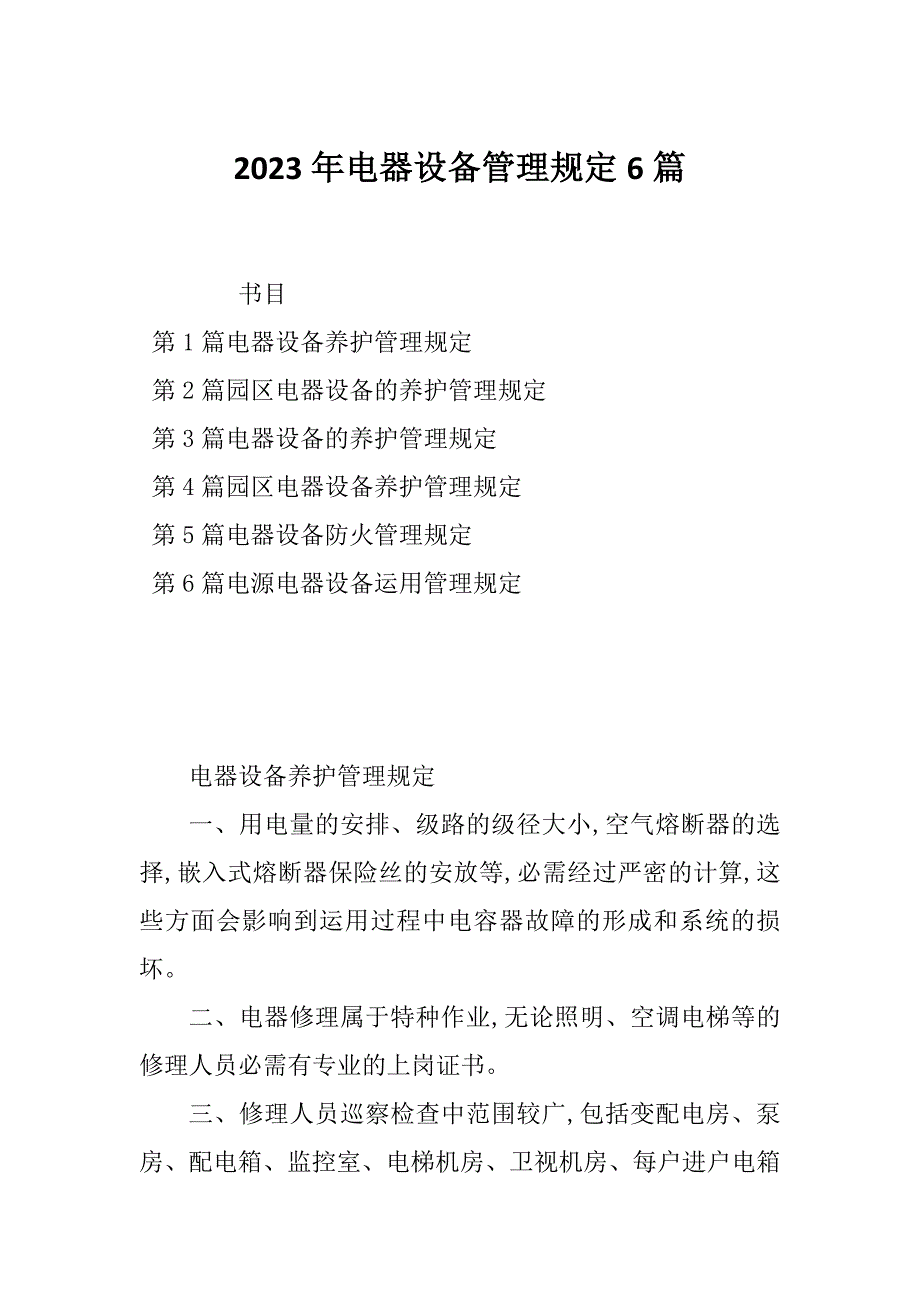 2023年电器设备管理规定6篇

书目

第1篇电器设备养护管理规定

第2篇园区电器设备的养护管理规定

第3篇电器设备的养护管理规定

第4篇园区电器设备养护管理规定

第5篇电器设备防火管理规定

第6篇电源电器设备运用管理规定

电器设备养护管理规定

一、用电量的安排、级路的级径大小,空气熔断器的选择,嵌入式熔断器保险丝的安放等,必需经过严密的计算,这些方面会影响到运用过程中电容器故障的形成和系统的损坏。

二、电器修理属于特种作业,无论照明、空调电梯等的修理人员必需有专业的上岗证书。

三、修理人员巡察检查中范围较广,包括变配电房、泵房、配电箱、监控室、电梯机房、卫视机房、每户进户电箱